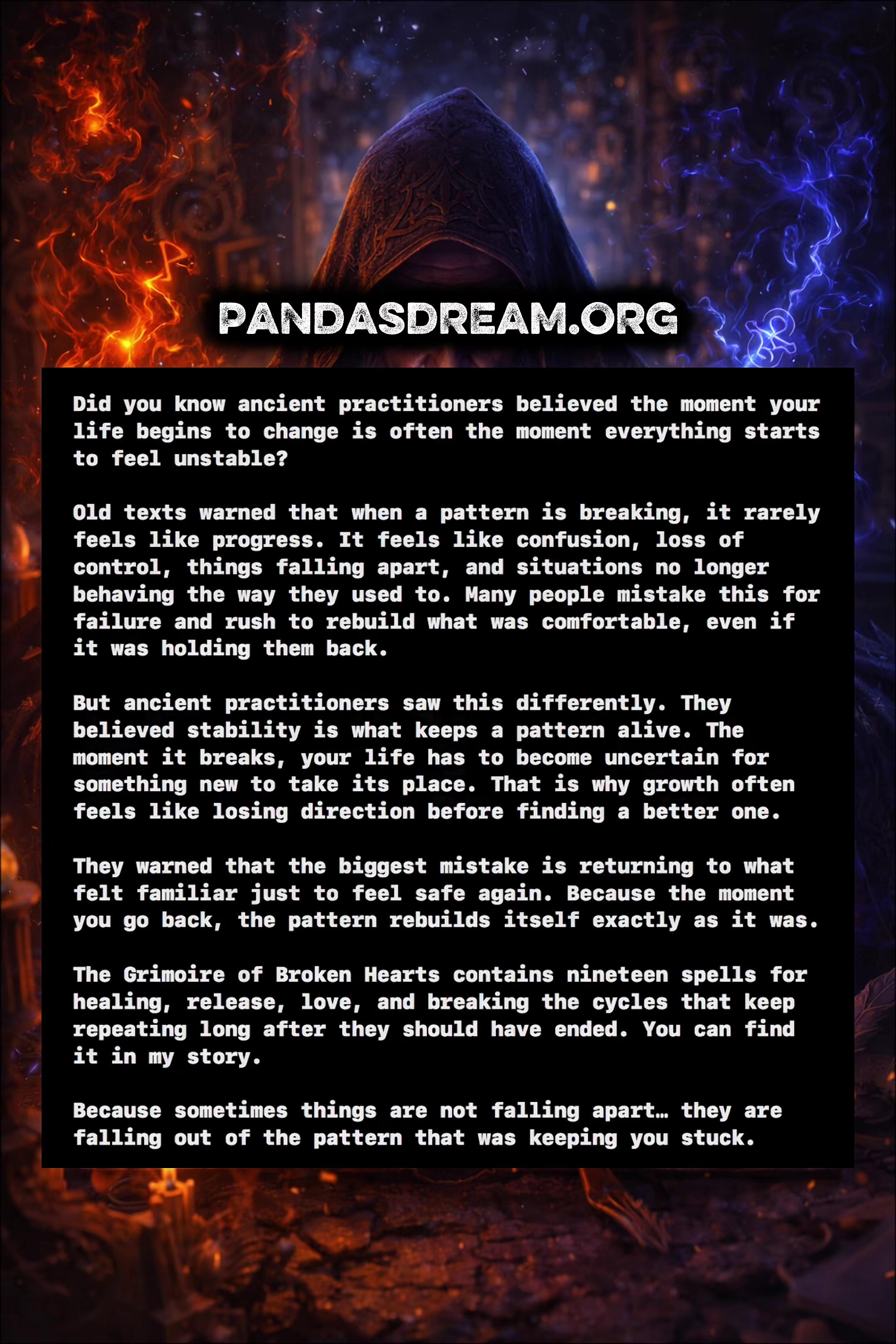 PANDASDREAM.ORG

Did you know ancient practitioners believed the moment your life begins to change is often the moment everything starts to feel unstable?

Old texts warned that when a pattern is breaking, it rarely feels like progress. It feels like confusion, loss of control, things falling apart, and situations no longer behaving the way they used to. Many people mistake this for failure and rush to rebuild what was comfortable, even if it was holding them back.

But ancient practitioners saw this differently. They believed stability is what keeps a pattern alive. The moment it breaks, your life has to become uncertain for something new to take its place. That is why growth often feels like losing direction before finding a better one.

They warned that the biggest mistake is returning to what felt familiar just to feel safe again. Because the moment you go back, the pattern rebuilds itself exactly as it was.

The Grimoire of Broken Hearts contains nineteen spells for healing, release, love, and breaking the cycles that keep repeating long after they should have ended. You can find it in my story.

Because sometimes things are not falling apart… they are falling out of the pattern that was keeping you stuck.